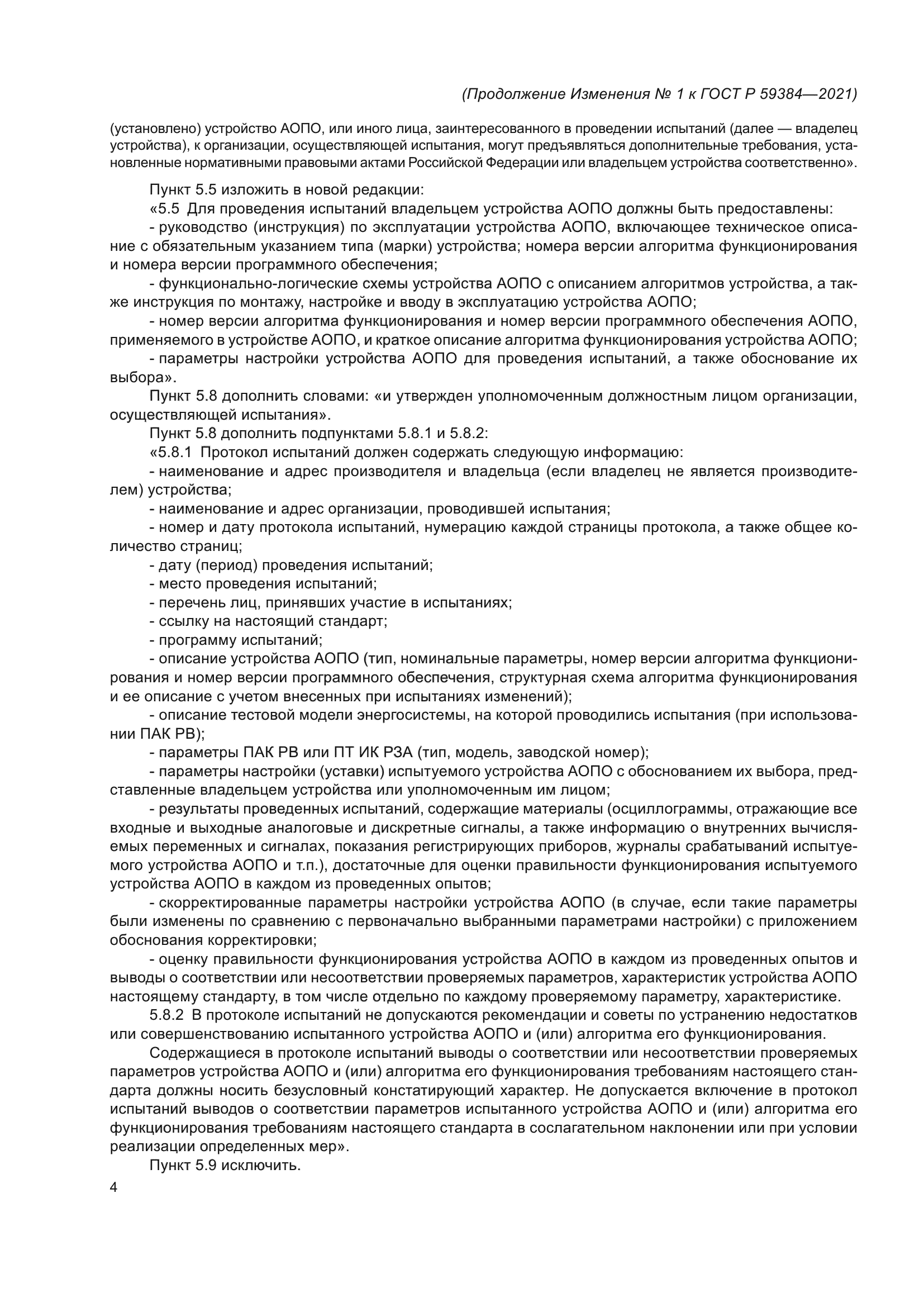 (Продолжение Изменения № 1 к ГОСТ Р 59384—2021)

(установлено) устройство АОПО, или иного лица, заинтересованного в проведении испытаний (далее — владелец устройства), к организации, осуществляющей испытания, могут предъявляться дополнительные требования, установленные нормативными правовыми актами Российской Федерации или владельцем устройства соответственно».

Пункт 5.5 изложить в новой редакции:

«5.5 Для проведения испытаний владельцем устройства АОПО должны быть предоставлены:

- руководство (инструкция) по эксплуатации устройства АОПО, включающее техническое описание с обязательным указанием типа (марки) устройства; номера версии алгоритма функционирования и номера версии программного обеспечения;

- функционально-логические схемы устройства АОПО с описанием алгоритмов устройства, а также инструкция по монтажу, настройке и вводу в эксплуатацию устройства АОПО;

- номер версии алгоритма функционирования и номер версии программного обеспечения АОПО, применяемого в устройстве АОПО, и краткое описание алгоритма функционирования устройства АОПО;

- параметры настройки устройства АОПО для проведения испытаний, а также обоснование их выбора».

Пункт 5.8 дополнить словами: «и утвержден уполномоченным должностным лицом организации, осуществляющей испытания».

Пункт 5.8 дополнить подпунктами 5.8.1 и 5.8.2:

«5.8.1 Протокол испытаний должен содержать следующую информацию:

- наименование и адрес производителя и владельца (если владелец не является производителем) устройства;

- наименование и адрес организации, проводившей испытания;

- номер и дату протокола испытаний, нумерацию каждой страницы протокола, а также общее количество страниц;

- дату (период) проведения испытаний;

- место проведения испытаний;

- перечень лиц, принявших участие в испытаниях;

- ссылку на настоящий стандарт;

- программу испытаний;

- описание устройства АОПО (тип, номинальные параметры, номер версии алгоритма функционирования и номер версии программного обеспечения, структурная схема алгоритма функционирования и ее описание с учетом внесенных при испытаниях изменений);

- описание тестовой модели энергосистемы, на которой проводились испытания (при использовании ПАК РВ);

- параметры ПАК РВ или ПТ ИК РЗА (тип, модель, заводской номер);

- параметры настройки (уставки) испытуемого устройства АОПО с обоснованием их выбора, представленные владельцем устройства или уполномоченным им лицом;

- результаты проведенных испытаний, содержащие материалы (осциллограммы, отражающие все входные и выходные аналоговые и дискретные сигналы, а также информацию о внутренних вычисляемых переменных и сигналах, показания регистрирующих приборов, журналы срабатываний испытуемого устройства АОПО и т.п.), достаточные для оценки правильности функционирования испытуемого устройства АОПО в каждом из проведенных опытов;

- скорректированные параметры настройки устройства АОПО (в случае, если такие параметры были изменены по сравнению с первоначально выбранными параметрами настройки) с приложением обоснования корректировки;

- оценку правильности функционирования устройства АОПО в каждом из проведенных опытов и выводы о соответствии или несоответствии проверяемых параметров, характеристик устройства АОПО настоящему стандарту, в том числе отдельно по каждому проверяемому параметру, характеристике.

5.8.2 В протоколе испытаний не допускаются рекомендации и советы по устранению недостатков или совершенствованию испытанного устройства АОПО и (или) алгоритма его функционирования.

Содержащиеся в протоколе испытаний выводы о соответствии или несоответствии проверяемых параметров устройства АОПО и (или) алгоритма его функционирования требованиям настоящего стандарта должны носить безусловный констатирующий характер. Не допускается включение в протокол испытаний выводов о соответствии параметров испытанного устройства АОПО и (или) алгоритма его функционирования требованиям настоящего стандарта в сослагательном наклонении или при условии реализации определенных мер».

Пункт 5.9 исключить.

4